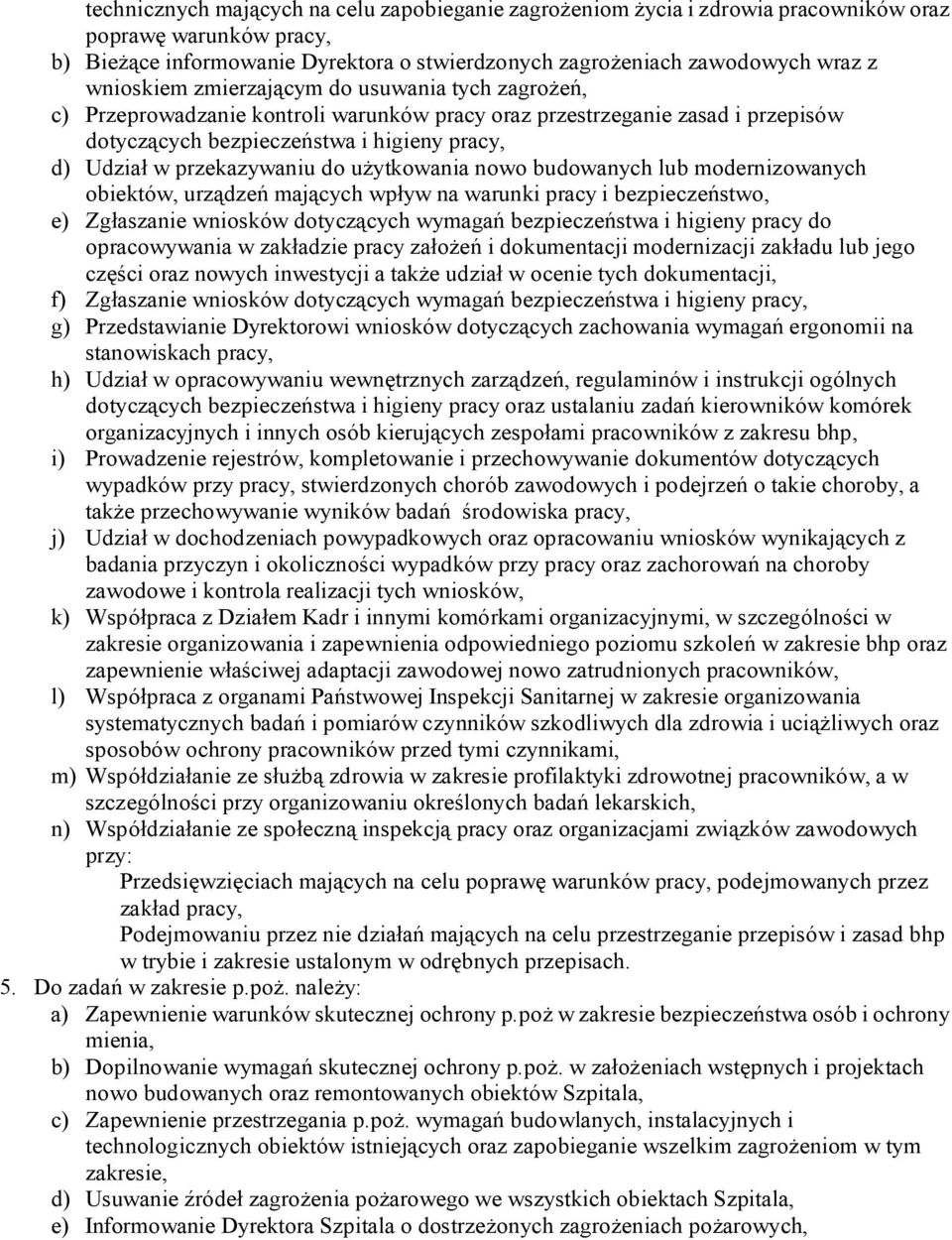 technicznych mających na celu zapobieganie zagrożeniom życia i zdrowia pracowników oraz poprawę warunków pracy,
b) Bieżące informowanie Dyrektora o stwierdzonych zagrożeniach zawodowych wraz z wnioskiem zmierzającym do usuwania tych zagrożeń,
c) Przeprowadzanie kontroli warunków pracy oraz przestrzeganie zasad i przepisów dotyczących bezpieczeństwa i higieny pracy,
d) Udział w przekazywaniu do użytkowania nowo budowanych lub modernizowanych obiektów, urządzeń mających wpływ na warunki pracy i bezpieczeństwo,
e) Zgłaszanie wniosków dotyczących wymagań bezpieczeństwa i higieny pracy do opracowywania w zakładzie pracy założeń i dokumentacji modernizacji zakładu lub jego części oraz nowych inwestycji a także udział w ocenie tych dokumentacji,
f) Zgłaszanie wniosków dotyczących wymagań bezpieczeństwa i higieny pracy,
g) Przedstawianie Dyrektorowi wniosków dotyczących zachowania wymagań ergonomii na stanowiskach pracy,
h) Udział w opracowywaniu wewnętrznych zarządzeń, regulaminów i instrukcji ogólnych dotyczących bezpieczeństwa i higieny pracy oraz ustalaniu zadań kierowników komórek organizacyjnych i innych osób kierujących zespołami pracowników z zakresu bhp,
i) Prowadzenie rejestrów, kompletowanie i przechowywanie dokumentów dotyczących wypadków przy pracy, stwierdzonych chorób zawodowych i podejrzeń o takie choroby, a także przechowywanie wyników badań środowiska pracy,
j) Udział w dochodzeniach powypadkowych oraz opracowaniu wniosków wynikających z badania przyczyn i okoliczności wypadków przy pracy oraz zachorowań na choroby zawodowe i kontrola realizacji tych wniosków,
k) Współpraca z Działem Kadr i innymi komórkami organizacyjnymi, w szczególności w zakresie organizowania i zapewnienia odpowiedniego poziomu szkoleń w zakresie bhp oraz zapewnienie właściwej adaptacji zawodowej nowo zatrudnionych pracowników,
l) Współpraca z organami Państwowej Inspekcji Sanitarnej w zakresie organizowania systematycznych badań i pomiarów czynników szkodliwych dla zdrowia i uciążliwych oraz sposobów ochrony pracowników przed tymi czynnikami,
m) Współdziałanie ze służbą zdrowia w zakresie profilaktyki zdrowotnej pracowników, a w szczególności przy organizowaniu określonych badań lekarskich,
n) Współdziałanie ze społeczną inspekcją pracy oraz organizacjami związków zawodowych przy:
Przedsięwzięciach mających na celu poprawę warunków pracy, podejmowanych przez zakład pracy,
Podejmowaniu przez nie działań mających na celu przestrzeganie przepisów i zasad bhp w trybie i zakresie ustalonym w odrębnych przepisach.
5. Do zadań w zakresie p.poż. należy:
a) Zapewnienie warunków skutecznej ochrony p.poż w zakresie bezpieczeństwa osób i ochrony mienia,
b) Dopilnowanie wymagań skutecznej ochrony p.poż. w założeniach wstępnych i projektach nowo budowanych oraz remontowanych obiektów Szpitala,
c) Zapewnienie przestrzegania p.poż. wymagań budowlanych, instalacyjnych i technologicznych obiektów istniejących oraz zapobieganie wszelkim zagrożeniom w tym zakresie,
d) Usuwanie źródeł zagrożenia pożarowego we wszystkich obiektach Szpitala,
e) Informowanie Dyrektora Szpitala o dostrzeżonych zagrożeniach pożarowych,